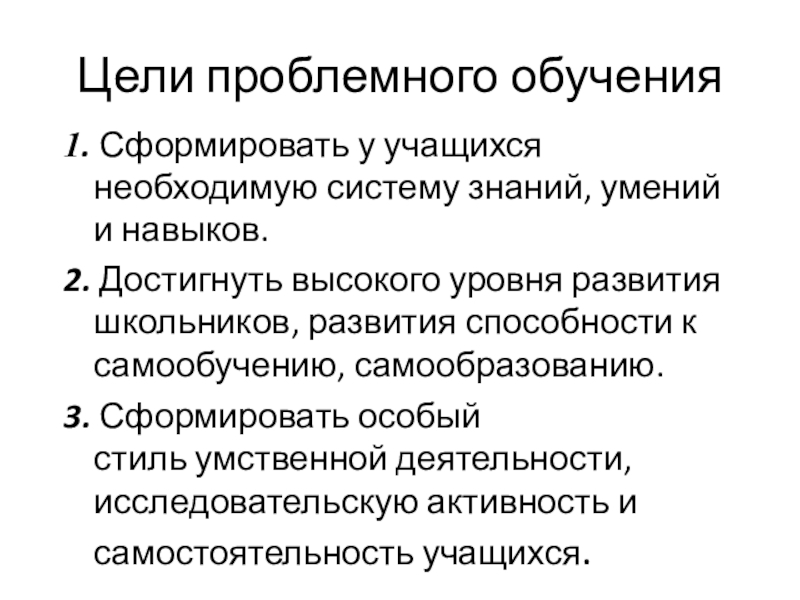 Цели проблемного обучения

1. Сформировать у учащихся необходимую систему знаний, умений и навыков.

2. Достигнуть высокого уровня развития школьников, развития способности к самообучению, самообразованию.

3. Сформировать особый стиль умственной деятельности, исследовательскую активность и самостоятельность учащихся.